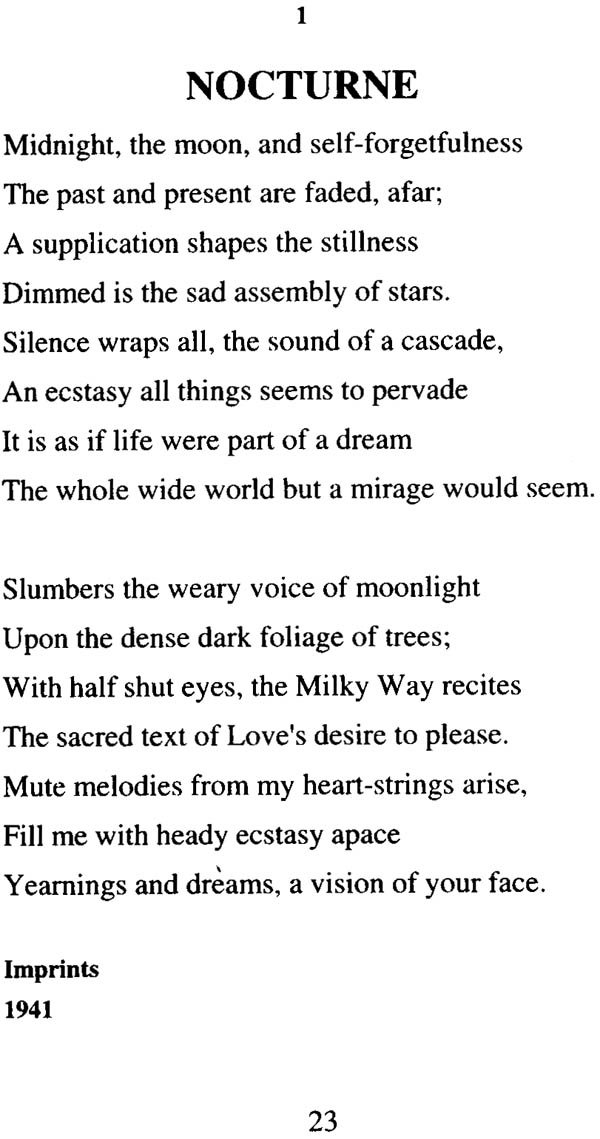 1

NOCTURNE

Midnight, the moon, and self-forgetfulness
The past and present are faded, afar;
A supplication shapes the stillness
Dimmed is the sad assembly of stars.
Silence wraps all, the sound of a cascade,
An ecstasy all things seems to pervade
It is as if life were part of a dream
The whole wide world but a mirage would seem.

Slumbers the weary voice of moonlight
Upon the dense dark foliage of trees;
With half shut eyes, the Milky Way recites
The sacred text of Love's desire to please.
Mute melodies from my heart-strings arise,
Fill me with heady ecstasy apace
Yearnings and dreams, a vision of your face.

Imprints
1941

23